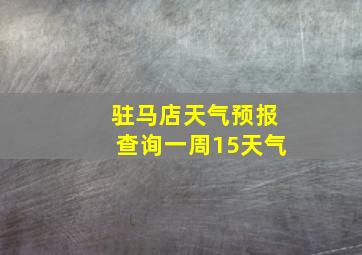 驻马店天气预报
查询一周15天气